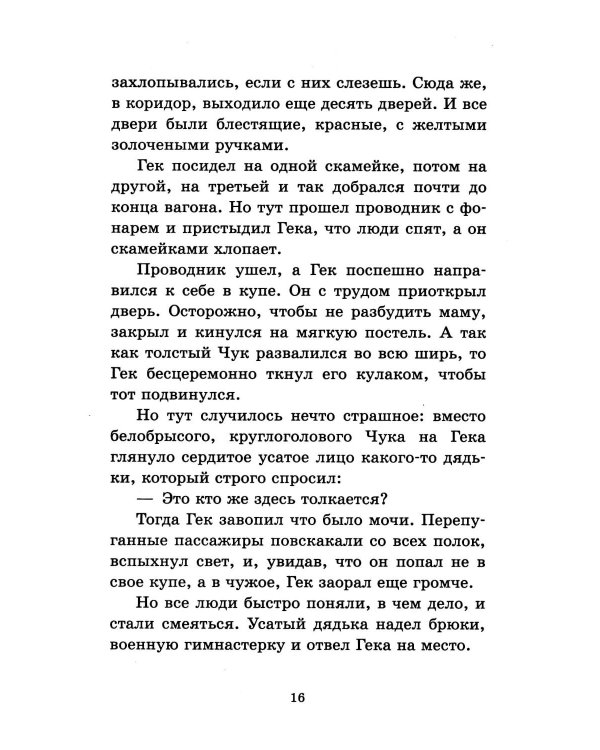 захлопывались, если с них слезешь. Сюда же, в коридор, выходило еще десять дверей. И все двери были блестящие, красные, с желтыми золочеными ручками.

Гек посидел на одной скамейке, потом на другой, на третьей и так добрался почти до конца вагона. Но тут прошел проводник с фонарем и пристыдил Гека, что люди спят, а он скамейками хлопает.

Проводник ушел, а Гек поспешно направился к себе в купе. Он с трудом приоткрыл дверь. Осторожно, чтобы не разбудить маму, закрыл и кинулся на мягкую постель. А так как толстый Чук развалился во всю ширь, то Гек бесцеремонно ткнул его кулаком, чтобы тот подвинулся.

Но тут случилось нечто страшное: вместо белобрысого, круглоголового Чука на Гека глянуло сердитое усатое лицо какого-то дядьки, который строго спросил:

— Это кто же здесь толкается?

Тогда Гек завопил что было мочи. Перепуганные пассажиры повскакали со всех полок, вспыхнул свет, и, увидав, что он попал не в свое купе, а в чужое, Гек заорал еще громче.

Но все люди быстро поняли, в чем дело, и стали смеяться. Усатый дядька надел брюки, военную гимнастерку и отвел Гека на место.

16